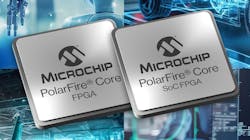 MICROCHIP
PolarFire® Core
FPGA

MICROCHIP
PolarFire® Core
SoC FPGA